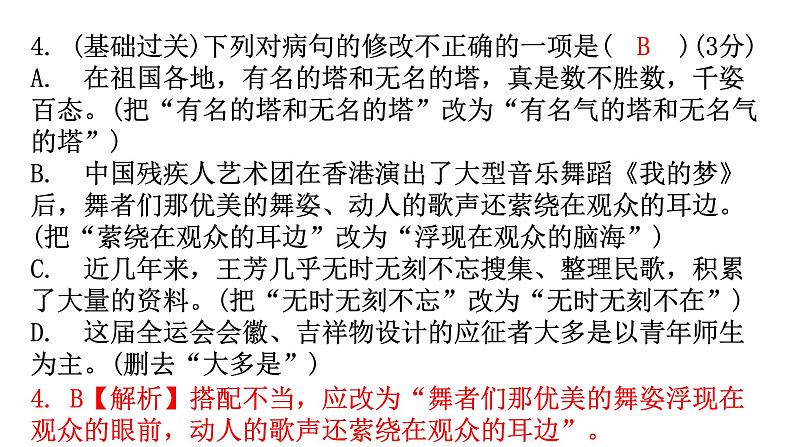 4. (基础过关)下列对病句的修改不正确的一项是( B )(3分)
A. 在祖国各地，有名的塔和无名的塔，真是数不胜数，千姿百态。(把“有名的塔和无名的塔”改为“有名气的塔和无名气的塔”)
B. 中国残疾人艺术团在香港演出了大型音乐舞蹈《我的梦》后，舞者们那优美的舞姿、动人的歌声还萦绕在观众的耳边。(把“萦绕在观众的耳边”改为“浮现在观众的脑海”)
C. 近几年来，王芳几乎无时无刻不忘搜集、整理民歌，积累了大量的资料。(把“无时无刻不忘”改为“无时无刻不在”)
D. 这届全运会会徽、吉祥物设计的应征者大多是以青年师生为主。(删去“大多是”)
4. B【解析】搭配不当，应改为“舞者们那优美的舞姿浮现在观众的眼前，动人的歌声还萦绕在观众的耳边”。